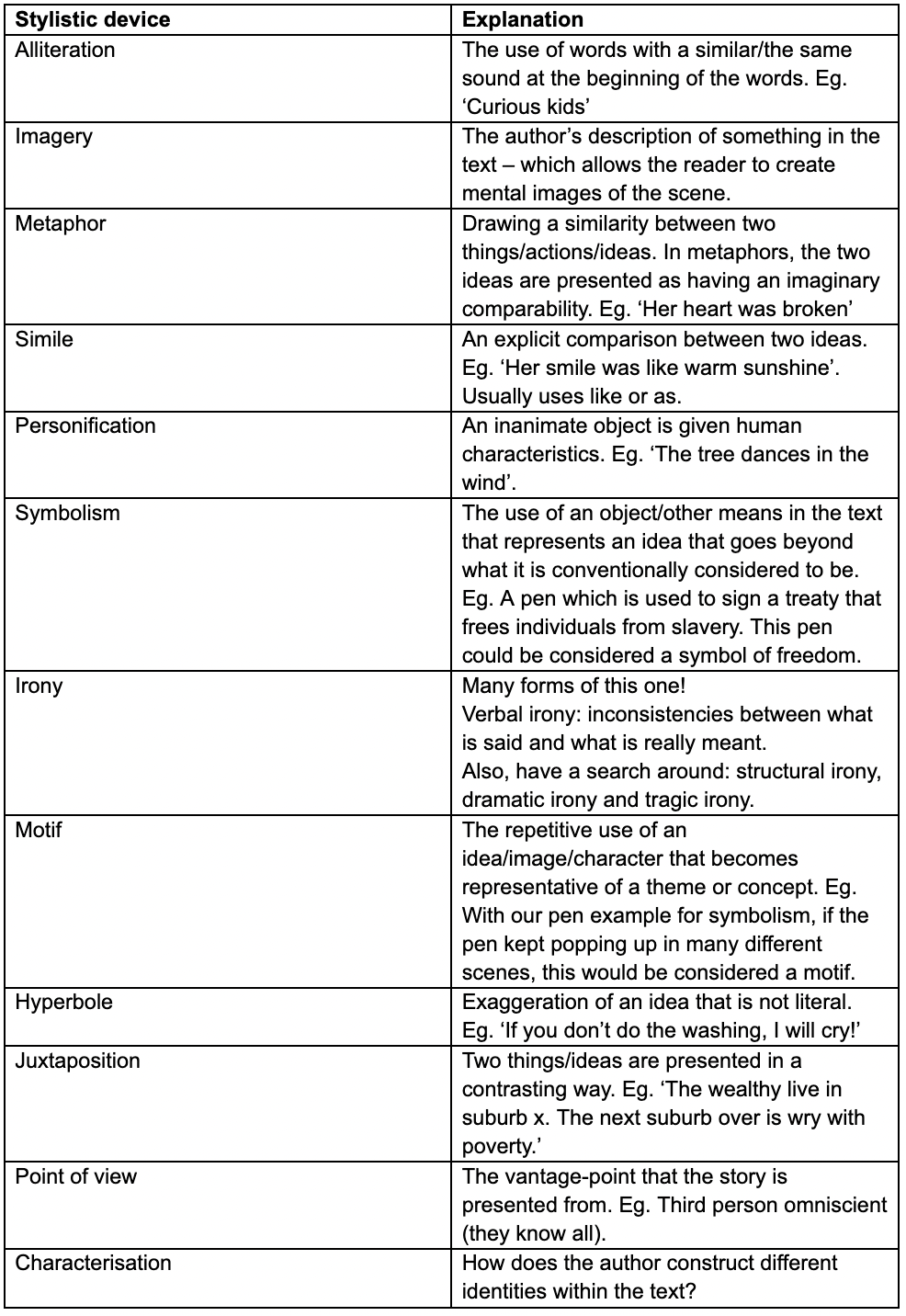 | Stylistic device | Explanation |
|---|---|
| Alliteration | The use of words with a similar/the same sound at the beginning of the words. Eg. ‘Curious kids’ |
| Imagery | The author’s description of something in the text – which allows the reader to create mental images of the scene. |
| Metaphor | Drawing a similarity between two things/actions/ideas. In metaphors, the two ideas are presented as having an imaginary comparability. Eg. ‘Her heart was broken’ |
| Simile | An explicit comparison between two ideas. Eg. ‘Her smile was like warm sunshine’. Usually uses like or as. |
| Personification | An inanimate object is given human characteristics. Eg. ‘The tree dances in the wind’. |
| Symbolism | The use of an object/other means in the text that represents an idea that goes beyond what it is conventionally considered to be. Eg. A pen which is used to sign a treaty that frees individuals from slavery. This pen could be considered a symbol of freedom. |
| Irony | Many forms of this one! Verbal irony: inconsistencies between what is said and what is really meant. Also, have a search around: structural irony, dramatic irony and tragic irony. |
| Motif | The repetitive use of an idea/image/character that becomes representative of a theme or concept. Eg. With our pen example for symbolism, if the pen kept popping up in many different scenes, this would be considered a motif. |
| Hyperbole | Exaggeration of an idea that is not literal. Eg. ‘If you don’t do the washing, I will cry!’ |
| Juxtaposition | Two things/ideas are presented in a contrasting way. Eg. ‘The wealthy live in suburb x. The next suburb over is wry with poverty.’ |
| Point of view | The vantage-point that the story is presented from. Eg. Third person omniscient (they know all). |
| Characterisation | How does the author construct different identities within the text? |